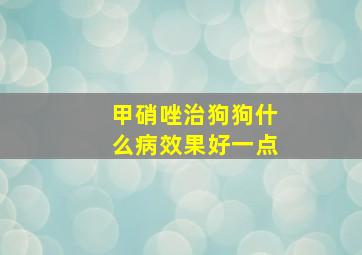 甲硝唑治狗狗什么病效果好一点